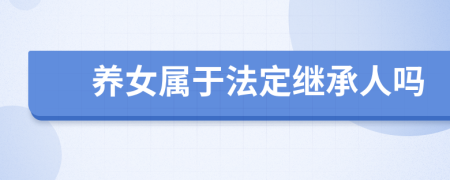 养女属于法定继承人吗